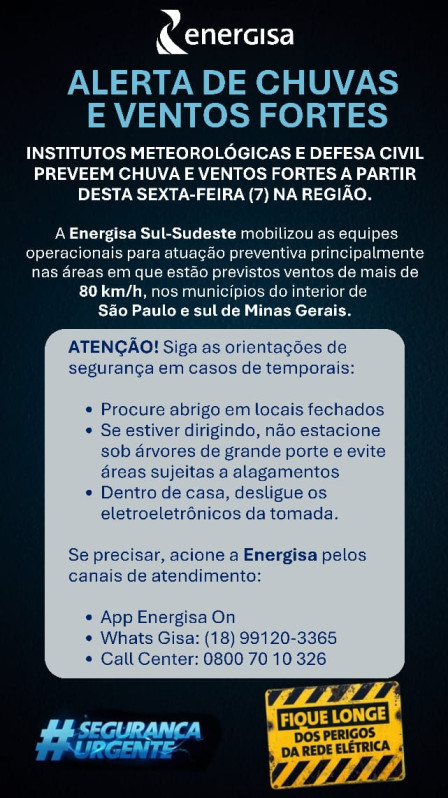 energisa

ALERTA DE CHUVAS E VENTOS FORTES

INSTITUTOS METEOROLÓGICAS E DEFESA CIVIL PREVEEM CHUVA E VENTOS FORTES A PARTIR DESTA SEXTA-FEIRA (7) NA REGIÃO.

A Energisa Sul-Sudeste mobilizou as equipes operacionais para atuação preventiva principalmente nas áreas em que estão previstos ventos de mais de 80 km/h, nos municípios do interior de São Paulo e sul de Minas Gerais.

ATENÇÃO! Siga as orientações de segurança em casos de temporais:

• Procure abrigo em locais fechados
• Se estiver dirigindo, não estacione sob árvores de grande porte e evite áreas sujeitas a alagamentos
• Dentro de casa, desligue os eletroeletrônicos da tomada.

Se precisar, acione a Energisa pelos canais de atendimento:

• App Energisa On
• Whats Gisa: (18) 99120-3365
• Call Center: 0800 70 10 326

#SEGURANÇA URGENTE

FIQUE LONGE DOS PERIGOS DA REDE ELÉTRICA